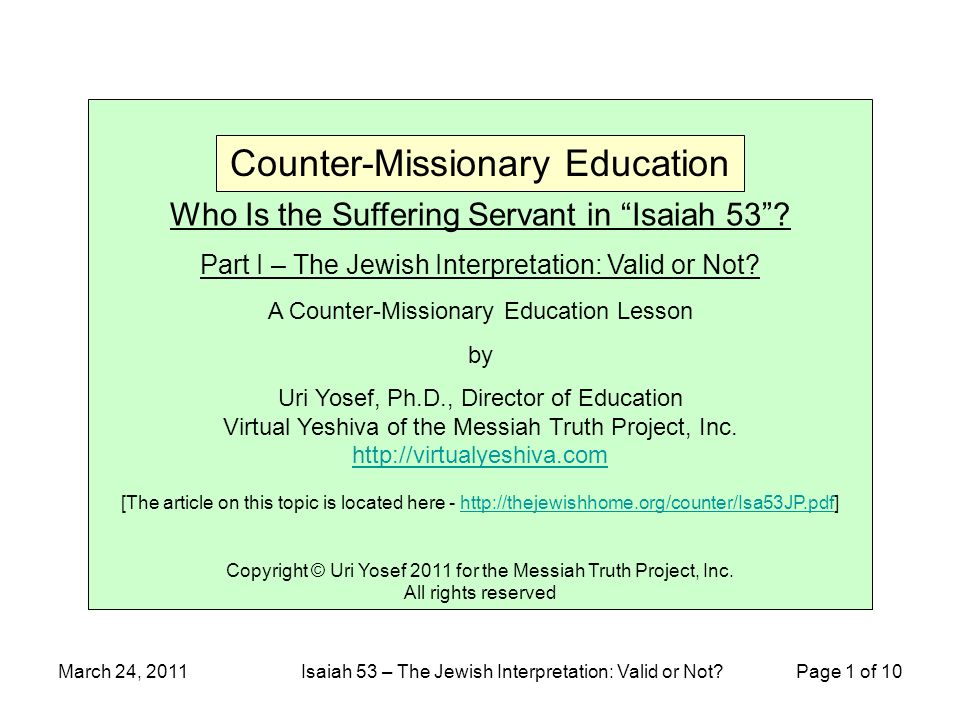 Counter-Missionary Education

Who Is the Suffering Servant in “Isaiah 53”?

Part I – The Jewish Interpretation: Valid or Not?

A Counter-Missionary Education Lesson

by

Uri Yosef, Ph.D., Director of Education
Virtual Yeshiva of the Messiah Truth Project, Inc.
http://virtualyeshiva.com

[The article on this topic is located here - http://thejewishhome.org/counter/Isa53JP.pdf]

Copyright © Uri Yosef 2011 for the Messiah Truth Project, Inc.
All rights reserved

March 24, 2011

Isaiah 53 – The Jewish Interpretation: Valid or Not?

Page 1 of 10